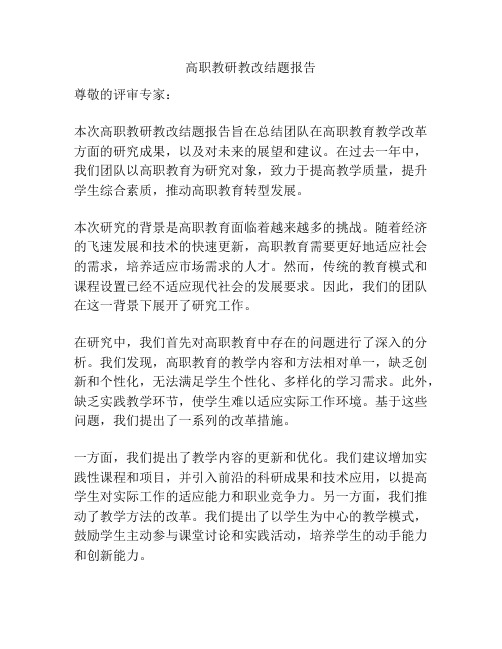 高职教研教改结题报告

尊敬的评审专家：

本次高职教研教改结题报告旨在总结团队在高职教育教学改革方面的研究成果，以及对未来的展望和建议。在过去一年中，我们团队以高职教育为研究对象，致力于提高教学质量，提升学生综合素质，推动高职教育转型发展。

本次研究的背景是高职教育面临着越来越多的挑战。随着经济的飞速发展和技术的快速更新，高职教育需要更好地适应社会的需求，培养适应市场需求的人才。然而，传统的教育模式和课程设置已经不适应现代社会的发展要求。因此，我们的团队在这一背景下展开了研究工作。

在研究中，我们首先对高职教育中存在的问题进行了深入的分析。我们发现，高职教育的教学内容和方法相对单一，缺乏创新和个性化，无法满足学生个性化、多样化的学习需求。此外，缺乏实践教学环节，使学生难以适应实际工作环境。基于这些问题，我们提出了一系列的改革措施。

一方面，我们提出了教学内容的更新和优化。我们建议增加实践性课程和项目，并引入前沿的科研成果和技术应用，以提高学生对实际工作的适应能力和职业竞争力。另一方面，我们推动了教学方法的改革。我们提出了以学生为中心的教学模式，鼓励学生主动参与课堂讨论和实践活动，培养学生的动手能力和创新能力。